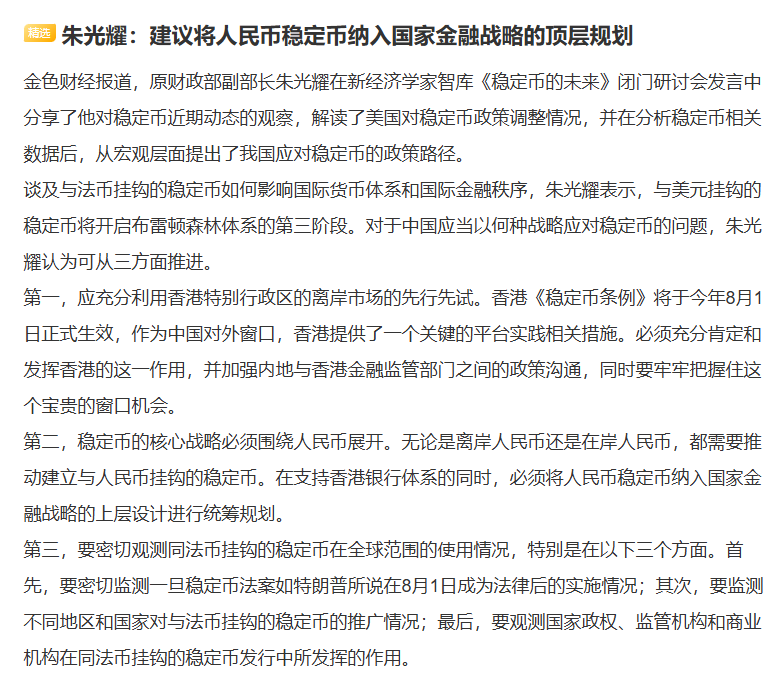 精选 朱光耀：建议将人民币稳定币纳入国家金融战略的顶层规划

金色财经报道，原财政部副部长朱光耀在新经济学家智库《稳定币的未来》闭门研讨会发言中分享了他对稳定币近期动态的观察，解读了美国对稳定币政策调整情况，并在分析稳定币相关数据后，从宏观层面提出了我国应对稳定币的政策路径。

谈及与法币挂钩的稳定币如何影响国际货币体系和国际金融秩序，朱光耀表示，与美元挂钩的稳定币将开启布雷顿森林体系的第三阶段。对于中国应当以何种战略应对稳定币的问题，朱光耀认为可从三方面推进。

第一，应充分利用香港特别行政区的离岸市场的先行先试。香港《稳定币条例》将于今年8月1日正式生效，作为中国对外窗口，香港提供了一个关键的平台实践相关措施。必须充分肯定和发挥香港的这一作用，并加强内地与香港金融监管部门之间的政策沟通，同时要牢牢把握住这个宝贵的窗口机会。

第二，稳定币的核心战略必须围绕人民币展开。无论是离岸人民币还是在岸人民币，都需要推动建立与人民币挂钩的稳定币。在支持香港银行体系的同时，必须将人民币稳定币纳入国家金融战略的上层设计进行统筹规划。

第三，要密切观测同法币挂钩的稳定币在全球范围的使用情况，特别是在以下三个方面。首先，要密切监测一旦稳定币法案如特朗普所说在8月1日成为法律后的实施情况；其次，要监测不同地区和国家对与法币挂钩的稳定币的推广情况；最后，要观测国家政权、监管机构和商业机构在同法币挂钩的稳定币发行中所发挥的作用。